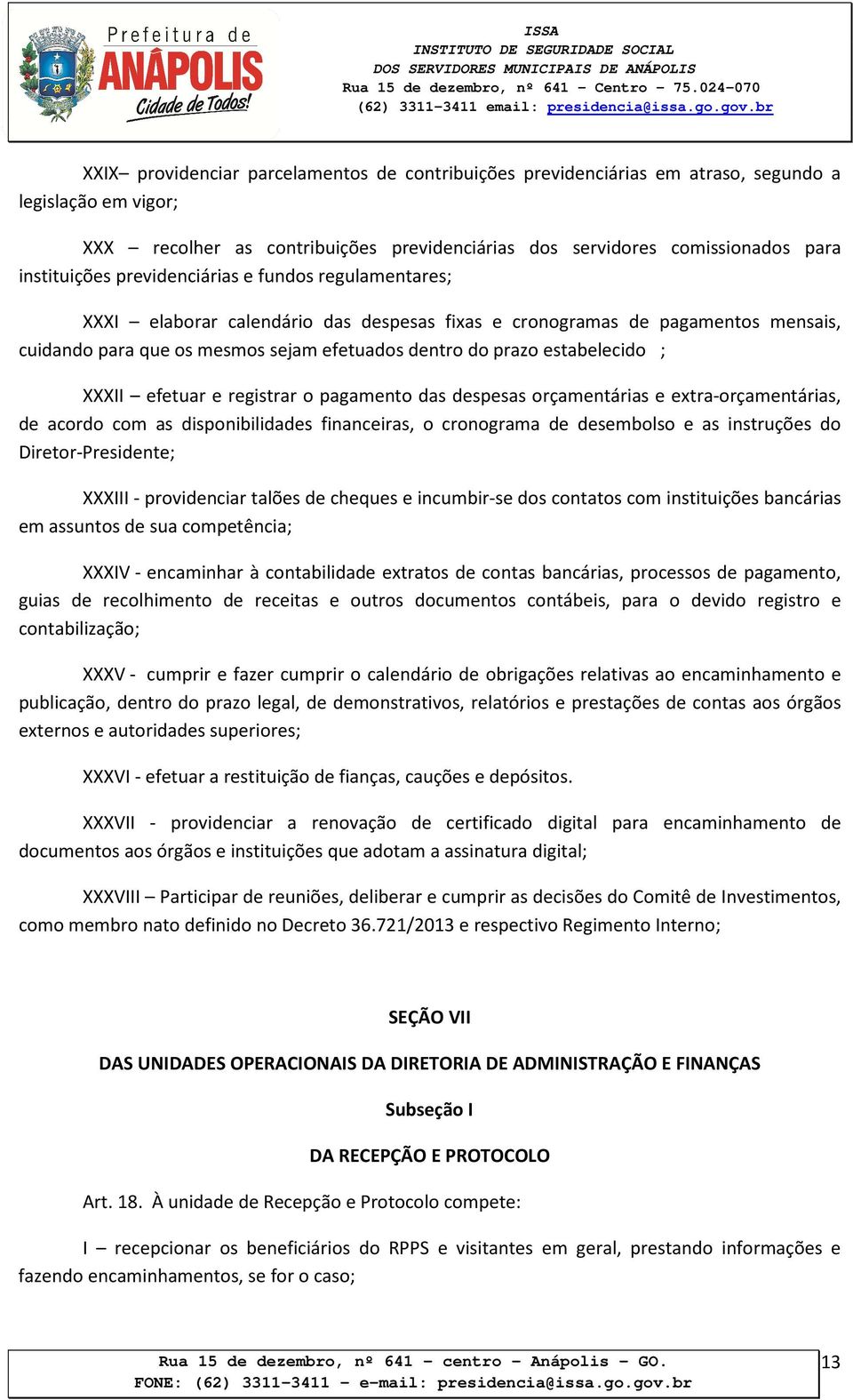 Prefeitura de
ANÁPOLIS
Cidade de Todos!

ISSA
INSTITUTO DE SEGURIDADE SOCIAL
DOS SERVIDORES MUNICIPAIS DE ANÁPOLIS
Rua 15 de dezembro, nº 641 – Centro – 75.024-070
(62) 3311-3411 email: presidencia@issa.go.gov.br

XXIX– providenciar parcelamentos de contribuições previdenciárias em atraso, segundo a legislação em vigor;

XXX – recolher as contribuições previdenciárias dos servidores comissionados para instituições previdenciárias e fundos regulamentares;

XXXI – elaborar calendário das despesas fixas e cronogramas de pagamentos mensais, cuidando para que os mesmos sejam efetuados dentro do prazo estabelecido ;

XXXII – efetuar e registrar o pagamento das despesas orçamentárias e extra-orçamentárias, de acordo com as disponibilidades financeiras, o cronograma de desembolso e as instruções do Diretor-Presidente;

XXXIII - providenciar talões de cheques e incumbir-se dos contatos com instituições bancárias em assuntos de sua competência;

XXXIV - encaminhar à contabilidade extratos de contas bancárias, processos de pagamento, guias de recolhimento de receitas e outros documentos contábeis, para o devido registro e contabilização;

XXXV - cumprir e fazer cumprir o calendário de obrigações relativas ao encaminhamento e publicação, dentro do prazo legal, de demonstrativos, relatórios e prestações de contas aos órgãos externos e autoridades superiores;

XXXVI - efetuar a restituição de fianças, cauções e depósitos.

XXXVII - providenciar a renovação de certificado digital para encaminhamento de documentos aos órgãos e instituições que adotam a assinatura digital;

XXXVIII – Participar de reuniões, deliberar e cumprir as decisões do Comitê de Investimentos, como membro nato definido no Decreto 36.721/2013 e respectivo Regimento Interno;

SEÇÃO VII

DAS UNIDADES OPERACIONAIS DA DIRETORIA DE ADMINISTRAÇÃO E FINANÇAS

Subseção I

DA RECEPÇÃO E PROTOCOLO

Art. 18. À unidade de Recepção e Protocolo compete:

I – recepcionar os beneficiários do RPPS e visitantes em geral, prestando informações e fazendo encaminhamentos, se for o caso;

Rua 15 de dezembro, nº 641 – centro – Anápolis – GO.
FONE: (62) 3311-3411 – e-mail: presidencia@issa.go.gov.br
13